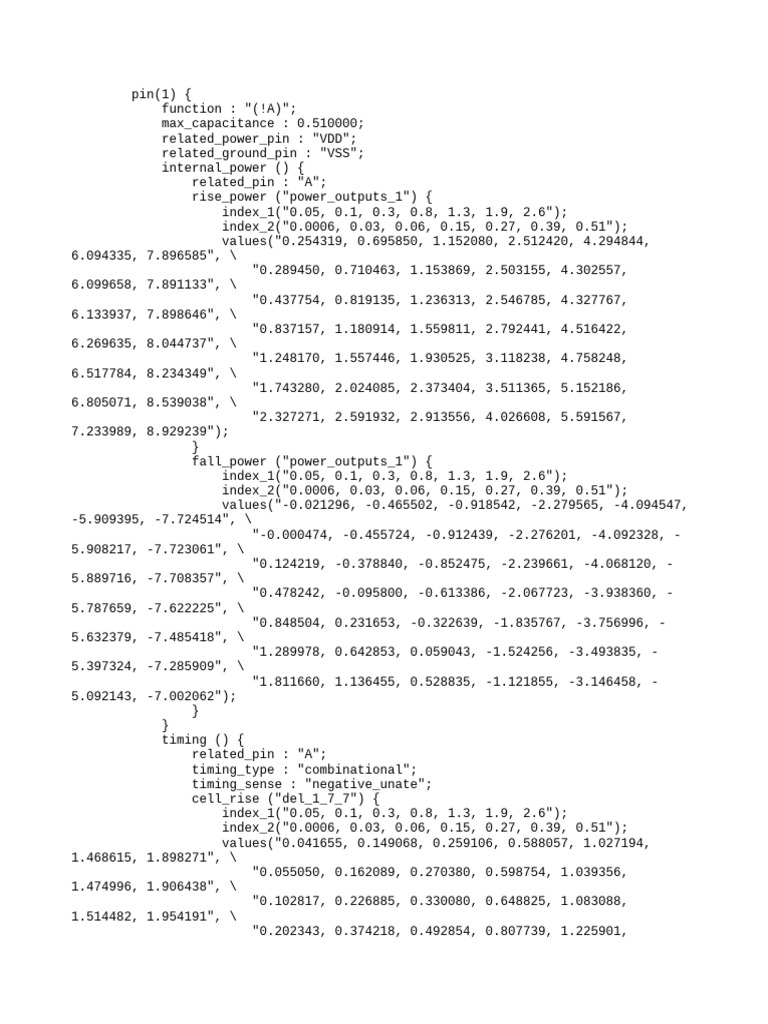 pin(1) {
    function : "(!A)";
    max_capacitance : 0.510000;
    related_power_pin : "VDD";
    related_ground_pin : "VSS";
    internal_power () {
        related_pin : "A";
        rise_power ("power_outputs_1") {
            index_1("0.05, 0.1, 0.3, 0.8, 1.3, 1.9, 2.6");
            index_2("0.0006, 0.03, 0.06, 0.15, 0.27, 0.39, 0.51");
            values("0.254319, 0.695850, 1.152080, 2.512420, 4.294844, 6.094335, 7.896585", \
                "0.289450, 0.710463, 1.153869, 2.503155, 4.302557, 6.099658, 7.891133", \
                "0.437754, 0.819135, 1.236313, 2.546785, 4.327767, 6.133937, 7.898646", \
                "0.837157, 1.180914, 1.559811, 2.792441, 4.516422, 6.269635, 8.044737", \
                "1.248170, 1.557446, 1.930525, 3.118238, 4.758248, 6.517784, 8.234349", \
                "1.743280, 2.024085, 2.373404, 3.511365, 5.152186, 6.805071, 8.539038", \
                "2.327271, 2.591932, 2.913556, 4.026608, 5.591567, 7.233989, 8.929239");
        }
        fall_power ("power_outputs_1") {
            index_1("0.05, 0.1, 0.3, 0.8, 1.3, 1.9, 2.6");
            index_2("0.0006, 0.03, 0.06, 0.15, 0.27, 0.39, 0.51");
            values("-0.021296, -0.465502, -0.918542, -2.279565, -4.094547, -5.909395, -7.724514", \
                "-0.000474, -0.455724, -0.912439, -2.276201, -4.092328, -5.908217, -7.723061", \
                "0.124219, -0.378840, -0.852475, -2.239661, -4.068120, -5.889716, -7.708357", \
                "0.478242, -0.095800, -0.613386, -2.067723, -3.938360, -5.787659, -7.622225", \
                "0.848504, 0.231653, -0.322639, -1.835767, -3.756996, -5.632379, -7.485418", \
                "1.289978, 0.642853, 0.059043, -1.524256, -3.493835, -5.397324, -7.285909", \
                "1.811660, 1.136455, 0.528835, -1.121855, -3.146458, -5.092143, -7.002062");
        }
    }
    timing () {
        related_pin : "A";
        timing_type : "combinational";
        timing_sense : "negative_unate";
        cell_rise ("del_1_7_7") {
            index_1("0.05, 0.1, 0.3, 0.8, 1.3, 1.9, 2.6");
            index_2("0.0006, 0.03, 0.06, 0.15, 0.27, 0.39, 0.51");
            values("0.041655, 0.149068, 0.259106, 0.588057, 1.027194, 1.468615, 1.898271", \
                "0.055050, 0.162089, 0.270380, 0.598754, 1.039356, 1.474996, 1.906438", \
                "0.102817, 0.226885, 0.330080, 0.648825, 1.083088, 1.514482, 1.954191", \
                "0.202343, 0.374218, 0.492854, 0.807739, 1.225901,